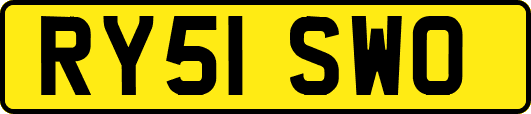 RY51 SWO